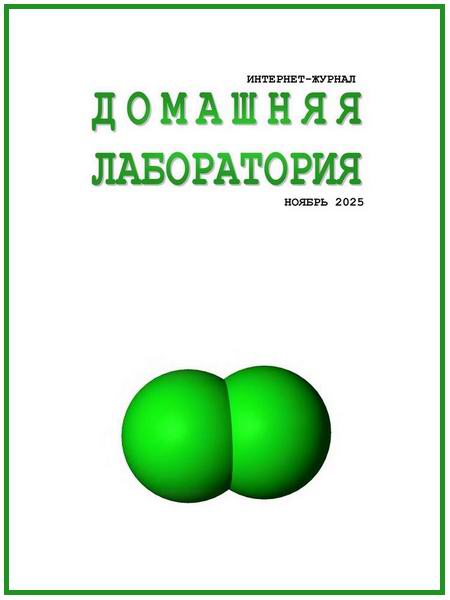 ИНТЕРНЕТ-ЖУРНАЛ

ДОМАШНЯЯ
ЛАБОРАТОРИЯ

НОЯБРЬ 2025